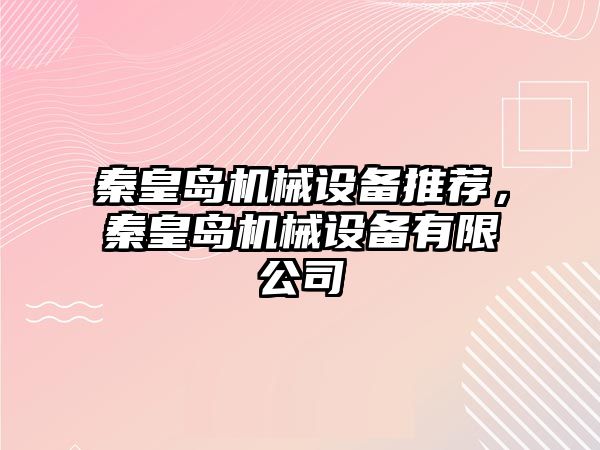 秦皇岛机械设备推荐，秦皇岛机械设备有限公司